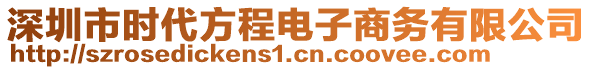 深圳市时代方程电子商务有限公司
http://szrosedickens1.cn.coovee.com